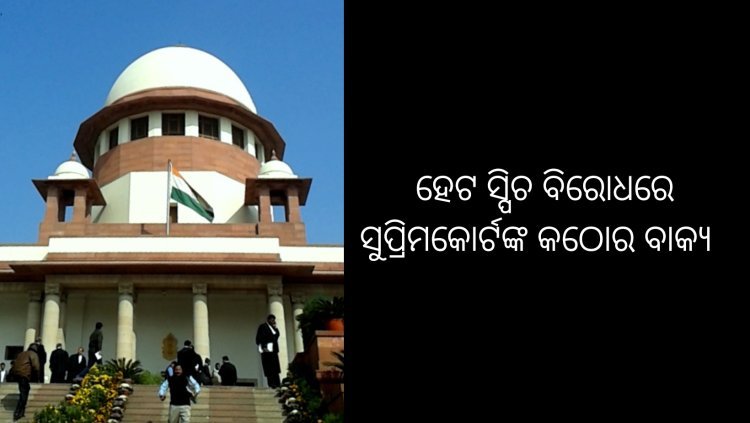 ହେଟ ସ୍ପିଚ ବିରୋଧରେ ସୁପ୍ରିମକୋର୍ଟଙ୍କ କଠୋର ବାକ୍ୟ